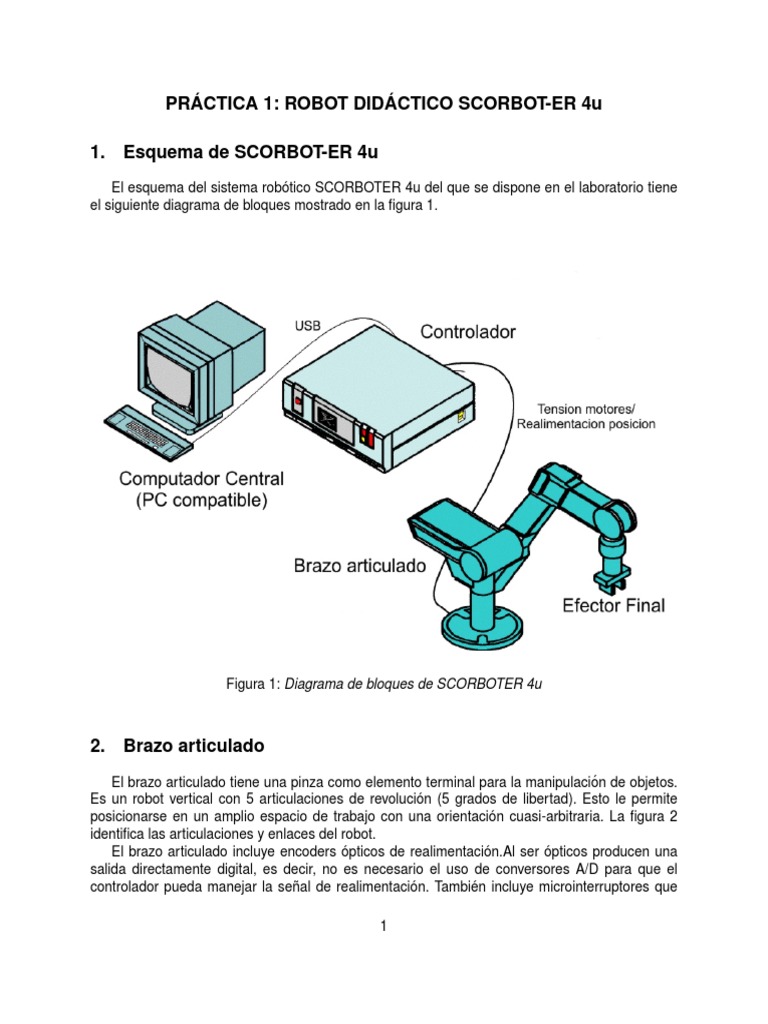 PRÁCTICA 1: ROBOT DIDÁCTICO SCORBOT-ER 4u

1. Esquema de SCORBOT-ER 4u

El esquema del sistema robótico SCORBOTER 4u del que se dispone en el laboratorio tiene el siguiente diagrama de bloques mostrado en la figura 1.

USB
Controlador
Tension motores/
Realimentacion posicion
Computador Central
(PC compatible)
Brazo articulado
Efector Final

Figura 1: Diagrama de bloques de SCORBOTER 4u

2. Brazo articulado

El brazo articulado tiene una pinza como elemento terminal para la manipulación de objetos. Es un robot vertical con 5 articulaciones de revolución (5 grados de libertad). Esto le permite posicionarse en un amplio espacio de trabajo con una orientación cuasi-arbitraria. La figura 2 identifica las articulaciones y enlaces del robot.

El brazo articulado incluye encoders ópticos de realimentación.Al ser ópticos producen una salida directamente digital, es decir, no es necesario el uso de conversores A/D para que el controlador pueda manejar la señal de realimentación. También incluye microinterruptores que

1